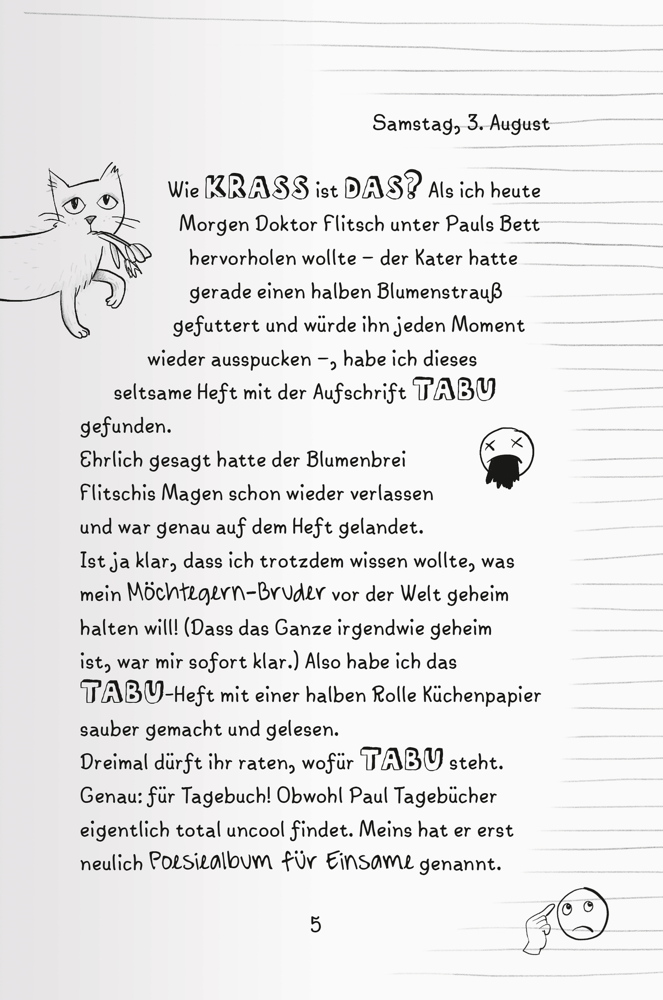 Samstag, 3. August

Wie KRASS ist DAS? Als ich heute Morgen Doktor Flitsch unter Pauls Bett hervorholen wollte – der Kater hatte gerade einen halben Blumenstrauß gefuttert und würde ihn jeden Moment wieder ausspucken –, habe ich dieses seltsame Heft mit der Aufschrift TABU gefunden.
Ehrlich gesagt hatte der Blumenbrei Flitschis Magen schon wieder verlassen und war genau auf dem Heft gelandet.
Ist ja klar, dass ich trotzdem wissen wollte, was mein Möchtegern-Bruder vor der Welt geheim halten will! (Dass das Ganze irgendwie geheim ist, war mir sofort klar.) Also habe ich das TABU-Heft mit einer halben Rolle Küchenpapier sauber gemacht und gelesen.
Dreimal dürft ihr raten, wofür TABU steht.
Genau: für Tagebuch! Obwohl Paul Tagebücher eigentlich total uncool findet. Meins hat er erst neulich Poesiealbum für Einsame genannt.

5